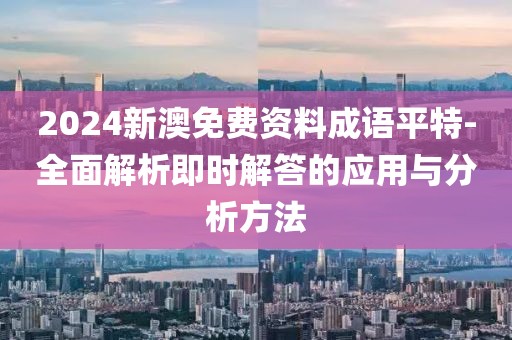 2024新澳免费资料成语平特-全面解析即时解答的应用与分析方法